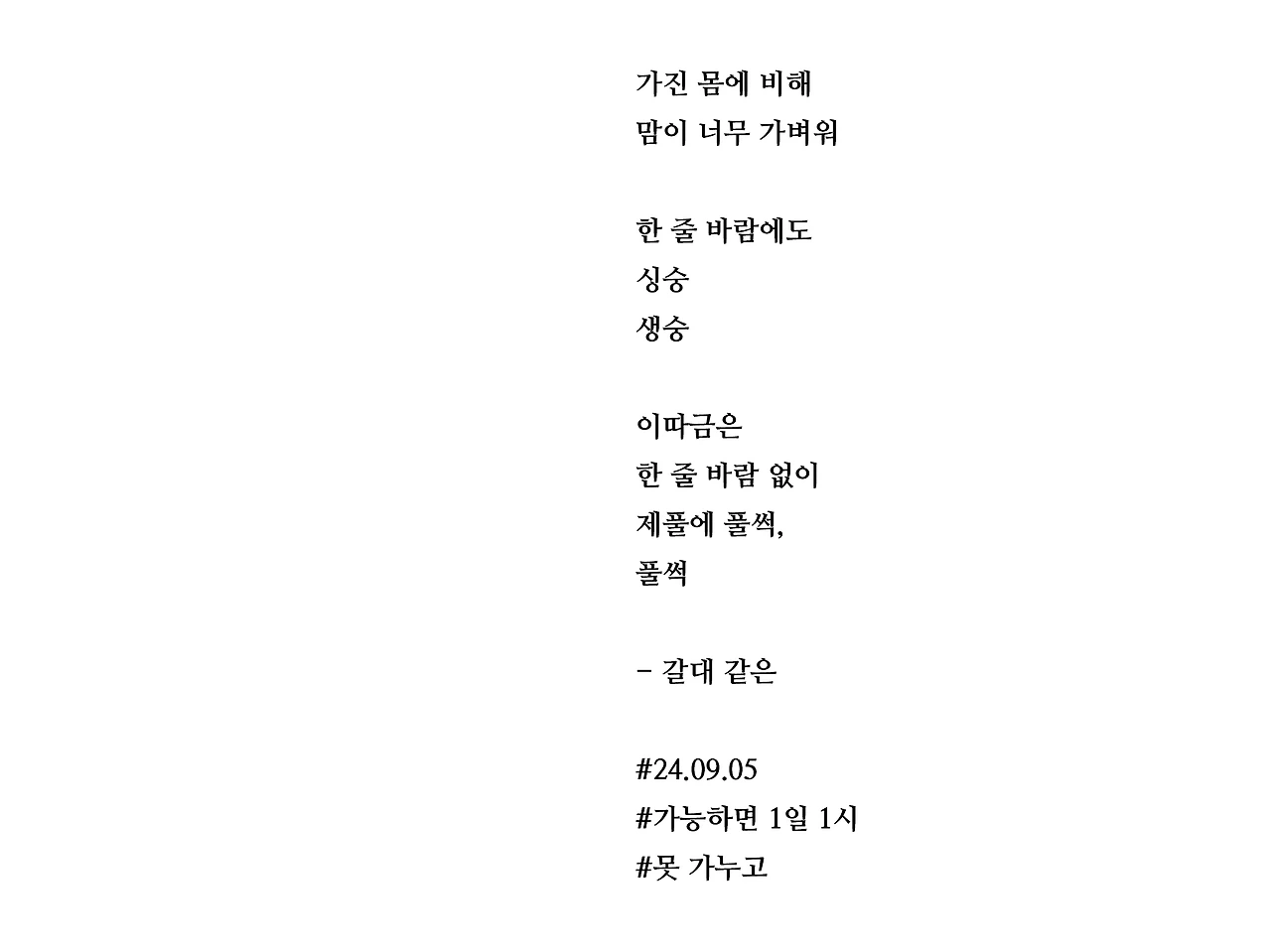 가진 몸에 비해
맘이 너무 가벼워

한 줄 바람에도
싱숭
생숭

이따금은
한 줄 바람 없이
제풀에 풀썩,
풀썩

- 갈대 같은

#24.09.05
#가능하면 1일 1시
#못 가누고